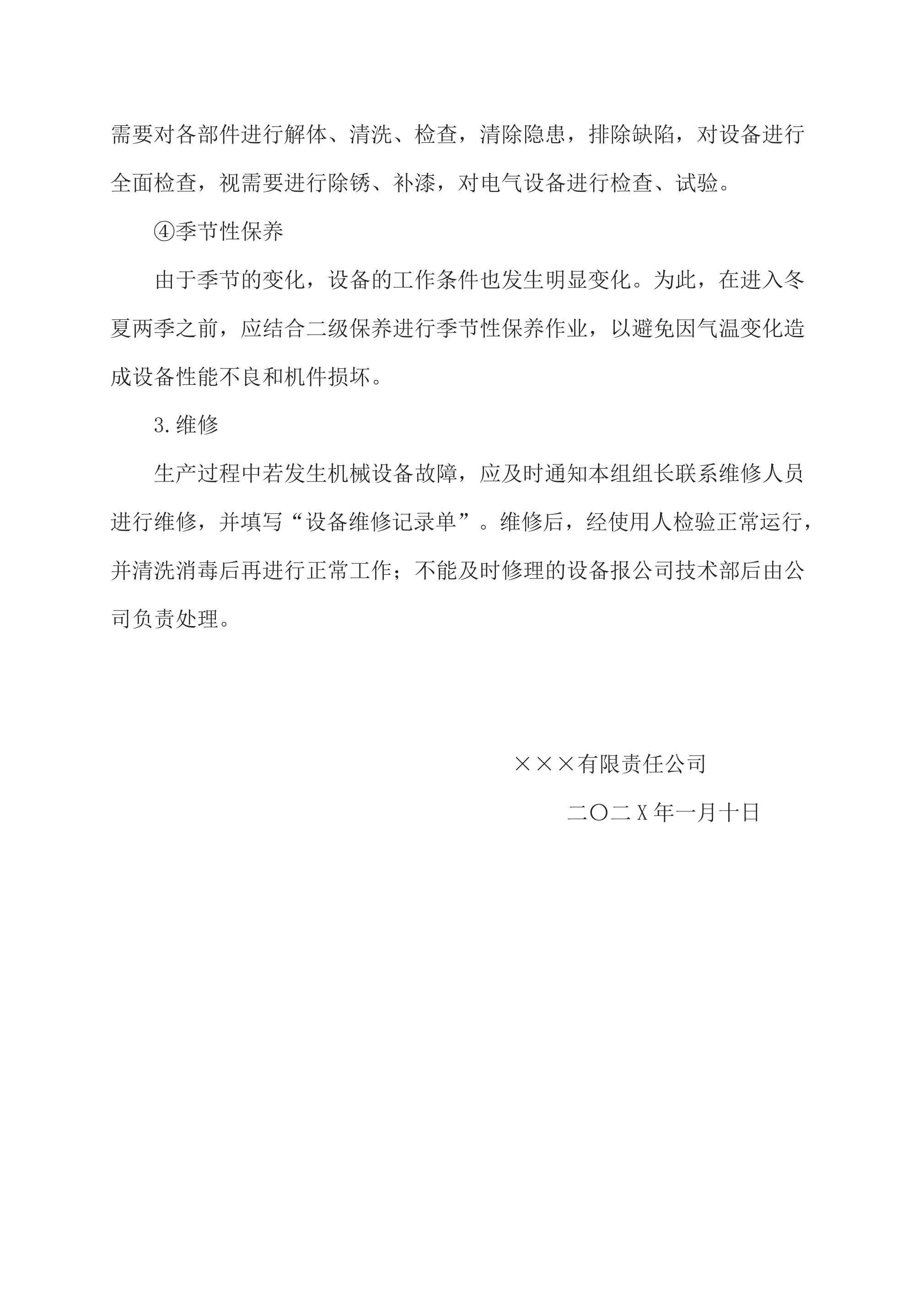 需要对各部件进行解体、清洗、检查，清除隐患，排除缺陷，对设备进行全面检查，视需要进行除锈、补漆，对电气设备进行检查、试验。

④季节性保养

由于季节的变化，设备的工作条件也发生明显变化。为此，在进入冬夏两季之前，应结合二级保养进行季节性保养作业，以避免因气温变化造成设备性能不良和机件损坏。

3.维修

生产过程中若发生机械设备故障，应及时通知本组组长联系维修人员进行维修，并填写“设备维修记录单”。维修后，经使用人检验正常运行，并清洗消毒后再进行正常工作；不能及时修理的设备报公司技术部后由公司负责处理。

×××有限责任公司

二〇二X年一月十日